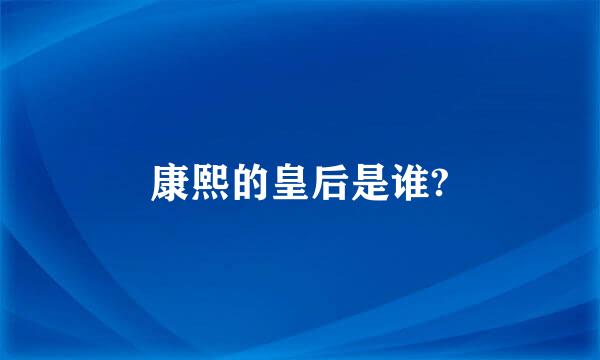 康熙的皇后是谁?